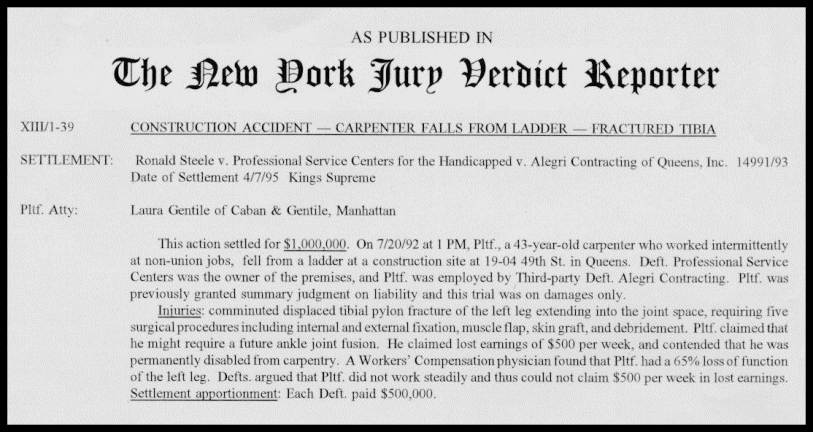 AS PUBLISHED IN

The New York Jury Verdict Reporter

XIII/1-39

CONSTRUCTION ACCIDENT — CARPENTER FALLS FROM LADDER — FRACTURED TIBIA

SETTLEMENT: Ronald Steele v. Professional Service Centers for the Handicapped v. Alegri Contracting of Queens, Inc. 14991/93 Date of Settlement 4/7/95 Kings Supreme

Pltf. Atty: Laura Gentile of Caban & Gentile, Manhattan

This action settled for $1,000,000. On 7/20/92 at 1 PM, Pltf., a 43-year-old carpenter who worked intermittently at non-union jobs, fell from a ladder at a construction site at 19-04 49th St. in Queens. Deft. Professional Service Centers was the owner of the premises, and Pltf. was employed by Third-party Deft. Alegri Contracting. Pltf. was previously granted summary judgment on liability and this trial was on damages only.

Injuries: comminuted displaced tibial pylon fracture of the left leg extending into the joint space, requiring five surgical procedures including internal and external fixation, muscle flap, skin graft, and debridement. Pltf. claimed that he might require a future ankle joint fusion. He claimed lost earnings of $500 per week, and contended that he was permanently disabled from carpentry. A Workers' Compensation physician found that Pltf. had a 65% loss of function of the left leg. Defts. argued that Pltf. did not work steadily and thus could not claim $500 per week in lost earnings.

Settlement apportionment: Each Deft. paid $500,000.